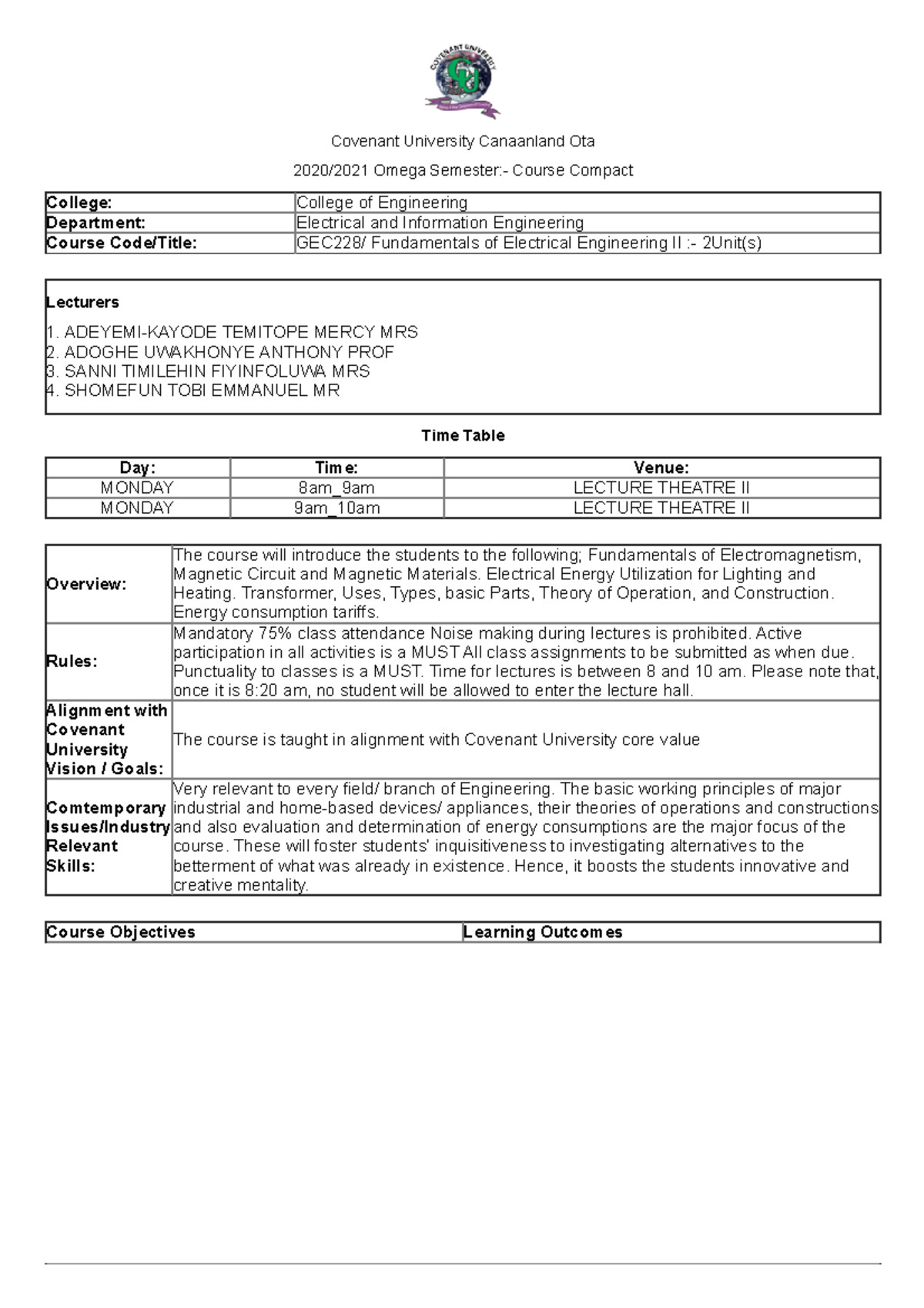 COVENANT UNIVERSITY

Covenant University Canaanland Ota

2020/2021 Omega Semester:- Course Compact

| College: | College of Engineering |
|---|---|
| Department: | Electrical and Information Engineering |
| Course Code/Title: | GEC228/ Fundamentals of Electrical Engineering II :- 2Unit(s) |

Lecturers

1. ADEYEMI-KAYODE TEMITOPE MERCY MRS
2. ADOGHE UWAKHONYE ANTHONY PROF
3. SANNI TIMILEHIN FIYINFOLUWA MRS
4. SHOMEFUN TOBI EMMANUEL MR

Time Table

| Day: | Time: | Venue: |
|---|---|---|
| MONDAY | 8am_9am | LECTURE THEATRE II |
| MONDAY | 9am_10am | LECTURE THEATRE II |

| Overview: | The course will introduce the students to the following; Fundamentals of Electromagnetism, Magnetic Circuit and Magnetic Materials. Electrical Energy Utilization for Lighting and Heating. Transformer, Uses, Types, basic Parts, Theory of Operation, and Construction. Energy consumption tariffs. |
|---|---|
| Rules: | Mandatory 75% class attendance Noise making during lectures is prohibited. Active participation in all activities is a MUST All class assignments to be submitted as when due. Punctuality to classes is a MUST. Time for lectures is between 8 and 10 am. Please note that, once it is 8:20 am, no student will be allowed to enter the lecture hall. |
| Alignment with Covenant University Vision / Goals: | The course is taught in alignment with Covenant University core value |
| Comtemporary Issues/Industry Relevant Skills: | Very relevant to every field/ branch of Engineering. The basic working principles of major industrial and home-based devices/ appliances, their theories of operations and constructions and also evaluation and determination of energy consumptions are the major focus of the course. These will foster students' inquisitiveness to investigating alternatives to the betterment of what was already in existence. Hence, it boosts the students innovative and creative mentality. |

| Course Objectives | Learning Outcomes |
|---|---|